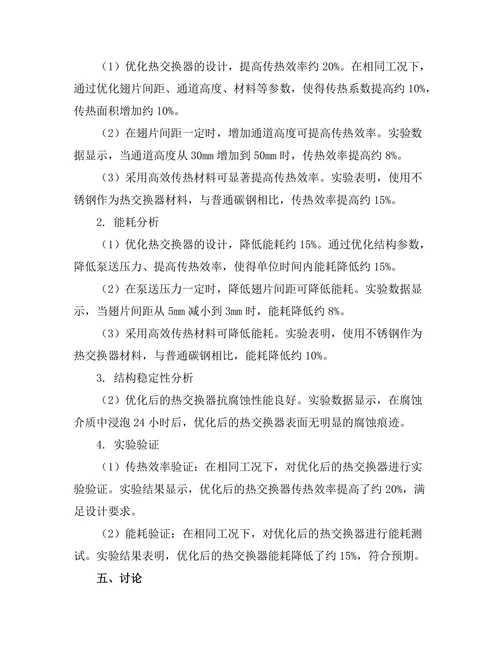 （1）优化热交换器的设计，提高传热效率约 20%。在相同工况下，通过优化翅片间距、通道高度、材料等参数，使得传热系数提高约 10%，传热面积增加约 10%。

（2）在翅片间距一定时，增加通道高度可提高传热效率。实验数据显示，当通道高度从 30mm 增加到 50mm 时，传热效率提高约 8%。

（3）采用高效传热材料可显著提高传热效率。实验表明，使用不锈钢作为热交换器材料，与普通碳钢相比，传热效率提高约 15%。

2. 能耗分析

（1）优化热交换器的设计，降低能耗约 15%。通过优化结构参数，降低泵送压力、提高传热效率，使得单位时间内能耗降低约 15%。

（2）在泵送压力一定时，降低翅片间距可降低能耗。实验数据显示，当翅片间距从 5mm 减小到 3mm 时，能耗降低约 8%。

（3）采用高效传热材料可降低能耗。实验表明，使用不锈钢作为热交换器材料，与普通碳钢相比，能耗降低约 10%。

3. 结构稳定性分析

（2）优化后的热交换器抗腐蚀性能良好。实验数据显示，在腐蚀介质中浸泡 24 小时后，优化后的热交换器表面无明显的腐蚀痕迹。

4. 实验验证

（1）传热效率验证：在相同工况下，对优化后的热交换器进行实验验证。实验结果显示，优化后的热交换器传热效率提高了约 20%，满足设计要求。

（2）能耗验证：在相同工况下，对优化后的热交换器进行能耗测试。实验结果表明，优化后的热交换器能耗降低了约 15%，符合预期。

五、讨论